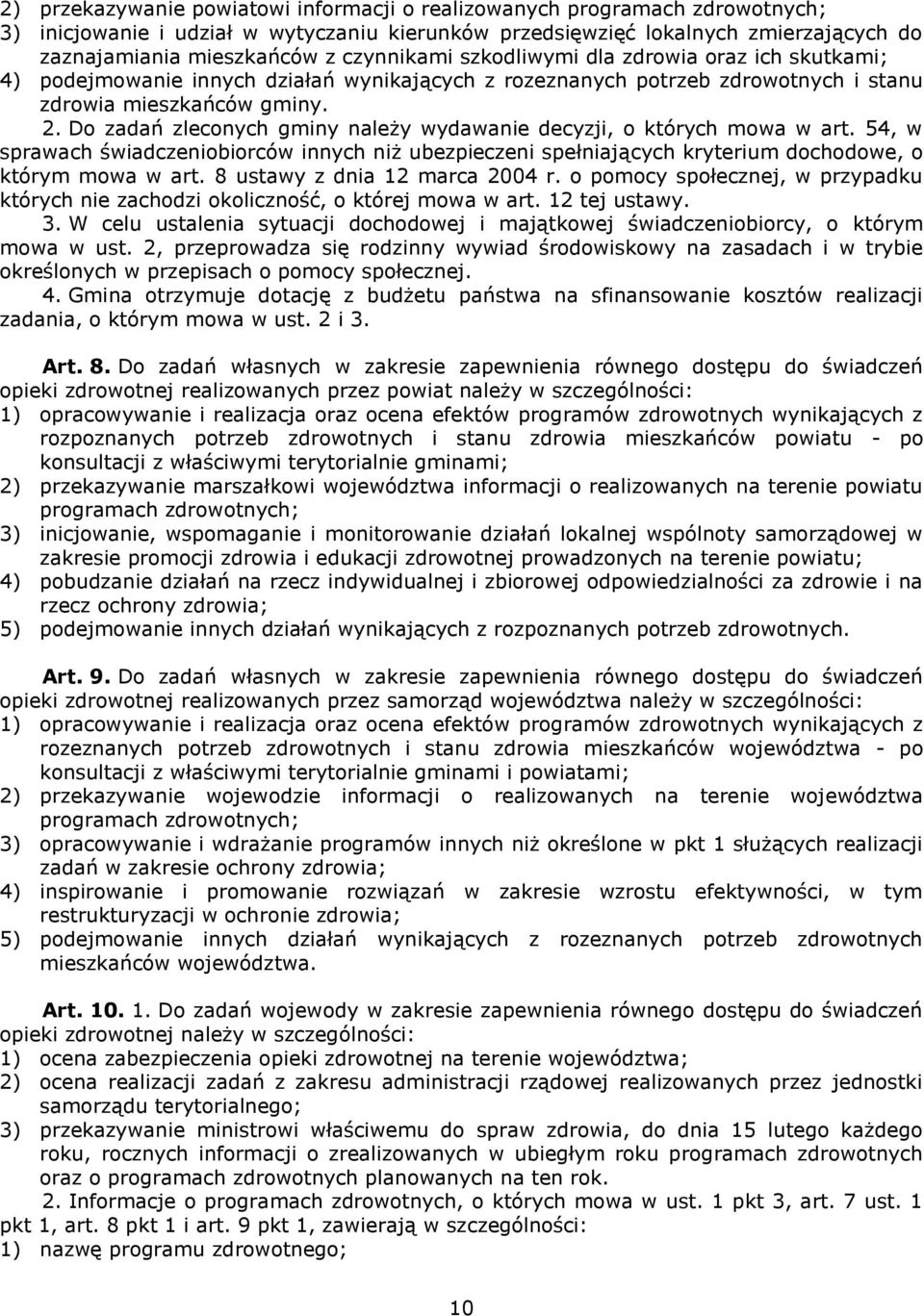 2) przekazywanie powiatowi informacji o realizowanych programach zdrowotnych;
3) inicjowanie i udział w wytyczaniu kierunków przedsięwzięć lokalnych zmierzających do zaznajamiania mieszkańców z czynnikami szkodliwymi dla zdrowia oraz ich skutkami;
4) podejmowanie innych działań wynikających z rozeznanych potrzeb zdrowotnych i stanu zdrowia mieszkańców gminy.

2. Do zadań zleconych gminy należy wydawanie decyzji, o których mowa w art. 54, w sprawach świadczeniobiorców innych niż ubezpieczeni spełniających kryterium dochodowe, o którym mowa w art. 8 ustawy z dnia 12 marca 2004 r. o pomocy społecznej, w przypadku których nie zachodzi okoliczność, o której mowa w art. 12 tej ustawy.

3. W celu ustalenia sytuacji dochodowej i majątkowej świadczeniobiorcy, o którym mowa w ust. 2, przeprowadza się rodzinny wywiad środowiskowy na zasadach i w trybie określonych w przepisach o pomocy społecznej.

4. Gmina otrzymuje dotację z budżetu państwa na sfinansowanie kosztów realizacji zadania, o którym mowa w ust. 2 i 3.

Art. 8. Do zadań własnych w zakresie zapewnienia równego dostępu do świadczeń opieki zdrowotnej realizowanych przez powiat należy w szczególności:
1) opracowywanie i realizacja oraz ocena efektów programów zdrowotnych wynikających z rozpoznanych potrzeb zdrowotnych i stanu zdrowia mieszkańców powiatu - po konsultacji z właściwymi terytorialnie gminami;
2) przekazywanie marszałkowi województwa informacji o realizowanych na terenie powiatu programach zdrowotnych;
3) inicjowanie, wspomaganie i monitorowanie działań lokalnej wspólnoty samorządowej w zakresie promocji zdrowia i edukacji zdrowotnej prowadzonych na terenie powiatu;
4) pobudzanie działań na rzecz indywidualnej i zbiorowej odpowiedzialności za zdrowie i na rzecz ochrony zdrowia;
5) podejmowanie innych działań wynikających z rozpoznanych potrzeb zdrowotnych.

Art. 9. Do zadań własnych w zakresie zapewnienia równego dostępu do świadczeń opieki zdrowotnej realizowanych przez samorząd województwa należy w szczególności:
1) opracowywanie i realizacja oraz ocena efektów programów zdrowotnych wynikających z rozeznanych potrzeb zdrowotnych i stanu zdrowia mieszkańców województwa - po konsultacji z właściwymi terytorialnie gminami i powiatami;
2) przekazywanie wojewodzie informacji o realizowanych na terenie województwa programach zdrowotnych;
3) opracowywanie i wdrażanie programów innych niż określone w pkt 1 służących realizacji zadań w zakresie ochrony zdrowia;
4) inspirowanie i promowanie rozwiązań w zakresie wzrostu efektywności, w tym restrukturyzacji w ochronie zdrowia;
5) podejmowanie innych działań wynikających z rozeznanych potrzeb zdrowotnych mieszkańców województwa.

Art. 10. 1. Do zadań wojewody w zakresie zapewnienia równego dostępu do świadczeń opieki zdrowotnej należy w szczególności:
1) ocena zabezpieczenia opieki zdrowotnej na terenie województwa;
2) ocena realizacji zadań z zakresu administracji rządowej realizowanych przez jednostki samorządu terytorialnego;
3) przekazywanie ministrowi właściwemu do spraw zdrowia, do dnia 15 lutego każdego roku, rocznych informacji o zrealizowanych w ubiegłym roku programach zdrowotnych oraz o programach zdrowotnych planowanych na ten rok.

2. Informacje o programach zdrowotnych, o których mowa w ust. 1 pkt 3, art. 7 ust. 1 pkt 1, art. 8 pkt 1 i art. 9 pkt 1, zawierają w szczególności:
1) nazwę programu zdrowotnego;

10